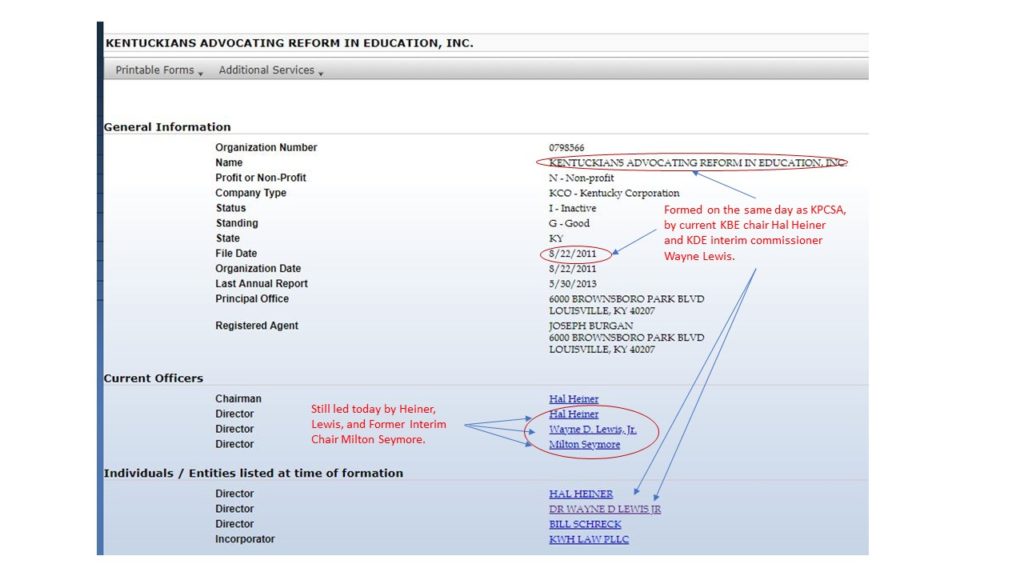 KENTUCKIANS ADVOCATING REFORM IN EDUCATION, INC.

Printable Forms Additional Services

General Information

| | |
|---|---|
| Organization Number | 0798366 |
| Name | KENTUCKIANS ADVOCATING REFORM IN EDUCATION, INC. |
| Profit or Non-Profit | N - Non-profit |
| Company Type | KCO - Kentucky Corporation |
| Status | I - Inactive |
| Standing | G - Good |
| State | KY |
| File Date | 8/22/2011 |
| Organization Date | 8/22/2011 |
| Last Annual Report | 5/30/2013 |
| Principal Office | 6000 BROWNSBORO PARK BLVD LOUISVILLE, KY 40207 |
| Registered Agent | JOSEPH BURGAN 6000 BROWNSBORO PARK BLVD LOUISVILLE, KY 40207 |

Formed on the same day as KPCSA, by current KBE chair Hal Heiner and KDE interim commissioner Wayne Lewis.

Current Officers

| | |
|---|---|
| Chairman | Hal Heiner |
| Director | Hal Heiner |
| Director | Wayne D. Lewis, Jr. |
| Director | Milton Seymore |

Still led today by Heiner, Lewis, and Former Interim Chair Milton Seymore.

Individuals / Entities listed at time of formation

| | |
|---|---|
| Director | HAL HEINER |
| Director | DR WAYNE D LEWIS JR |
| Director | BILL SCHRECK |
| Incorporator | KWH LAW PLLC |